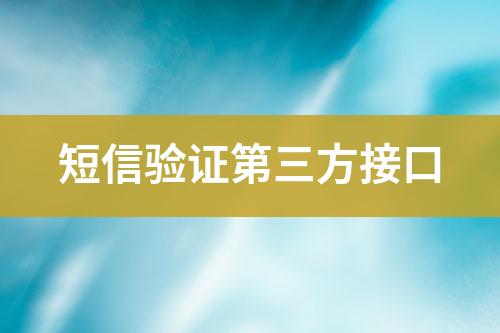 短信验证第三方接口